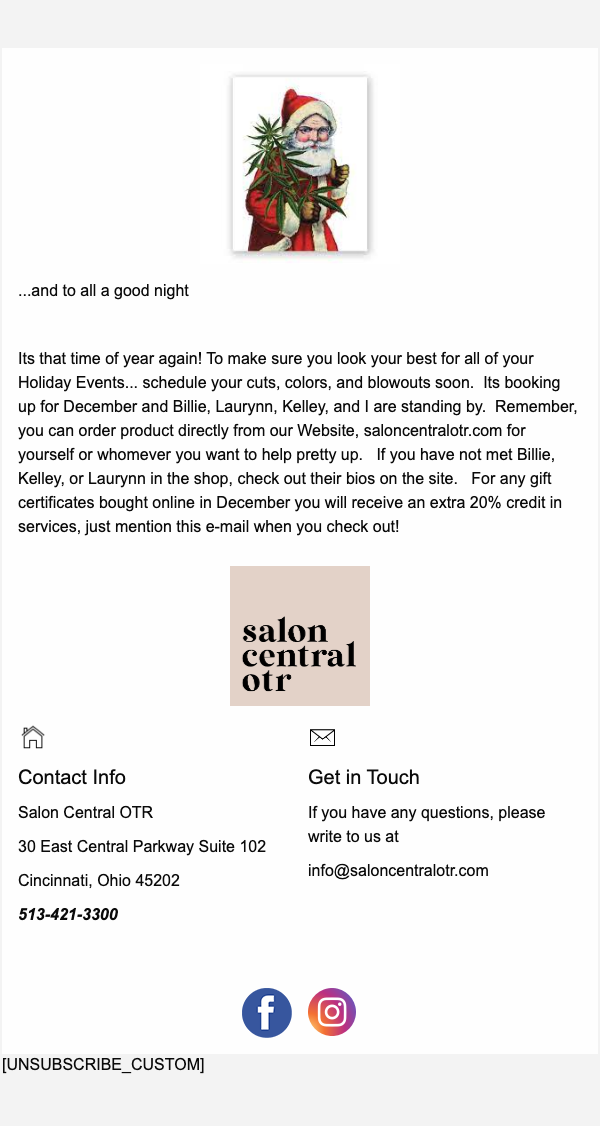 ...and to all a good night

Its that time of year again! To make sure you look your best for all of your Holiday Events... schedule your cuts, colors, and blowouts soon. Its booking up for December and Billie, Laurynn, Kelley, and I are standing by. Remember, you can order product directly from our Website, saloncentralotr.com for yourself or whomever you want to help pretty up. If you have not met Billie, Kelley, or Laurynn in the shop, check out their bios on the site. For any gift certificates bought online in December you will receive an extra 20% credit in services, just mention this e-mail when you check out!

salon central otr

Contact Info

Salon Central OTR

30 East Central Parkway Suite 102

Cincinnati, Ohio 45202

513-421-3300

Get in Touch

If you have any questions, please write to us at

info@saloncentralotr.com

[UNSUBSCRIBE_CUSTOM]